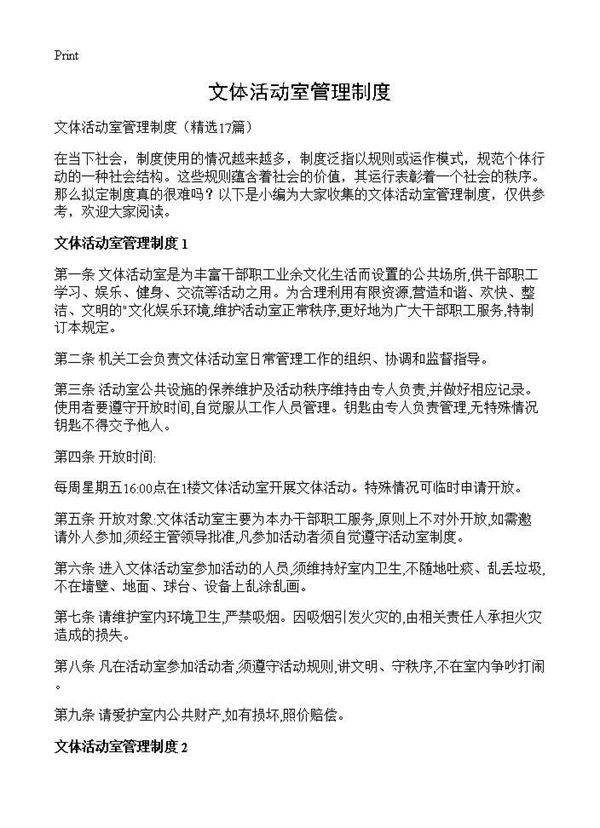 Print

文体活动室管理制度

文体活动室管理制度（精选17篇）

在当下社会，制度使用的情况越来越多，制度泛指以规则或运作模式，规范个体行动的一种社会结构。这些规则蕴含着社会的价值，其运行表彰着一个社会的秩序。那么拟定制度真的很难吗？以下是小编为大家收集的文体活动室管理制度，仅供参考，欢迎大家阅读。

文体活动室管理制度 1

第一条 文体活动室是为丰富干部职工业余文化生活而设置的公共场所,供干部职工学习、娱乐、健身、交流等活动之用。为合理利用有限资源,营造和谐、欢快、整洁、文明的"文化娱乐环境,维护活动室正常秩序,更好地为广大干部职工服务,特制订本规定。

第二条 机关工会负责文体活动室日常管理工作的组织、协调和监督指导。

第三条 活动室公共设施的保养维护及活动秩序维持由专人负责,并做好相应记录。使用者要遵守开放时间,自觉服从工作人员管理。钥匙由专人负责管理,无特殊情况钥匙不得交予他人。

第四条 开放时间:

每周星期五16:00点在1楼文体活动室开展文体活动。特殊情况可临时申请开放。

第五条 开放对象:文体活动室主要为本办干部职工服务,原则上不对外开放,如需邀请外人参加,须经主管领导批准,凡参加活动者须自觉遵守活动室制度。

第六条 进入文体活动室参加活动的人员,须维持好室内卫生,不随地吐痰、乱丢垃圾,不在墙壁、地面、球台、设备上乱涂乱画。

第七条 请维护室内环境卫生,严禁吸烟。因吸烟引发火灾的,由相关责任人承担火灾造成的损失。

第八条 凡在活动室参加活动者,须遵守活动规则,讲文明、守秩序,不在室内争吵打闹。

第九条 请爱护室内公共财产,如有损坏,照价赔偿。

文体活动室管理制度 2